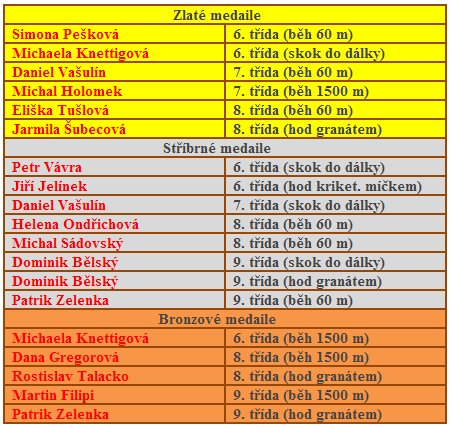 | Zlaté medaile | |
|---|---|
| Simona Pešková | 6. třída (běh 60 m) |
| Michaela Knettigová | 6. třída (skok do dálky) |
| Daniel Vašulín | 7. třída (běh 60 m) |
| Michal Holomek | 7. třída (běh 1500 m) |
| Eliška Tušlová | 8. třída (běh 60 m) |
| Jarmila Šubecová | 8. třída (hod granátem) |
| Stříbrné medaile | |
| Petr Vávra | 6. třída (skok do dálky) |
| Jiří Jelínek | 6. třída (hod kriket. míčkem) |
| Daniel Vašulín | 7. třída (skok do dálky) |
| Helena Ondřichová | 8. třída (běh 60 m) |
| Michal Sádovský | 8. třída (běh 60 m) |
| Dominik Bělský | 9. třída (skok do dálky) |
| Dominik Bělský | 9. třída (hod granátem) |
| Patrik Zelenka | 9. třída (běh 60 m) |
| Bronzové medaile | |
| Michaela Knettigová | 6. třída (běh 1500 m) |
| Dana Gregorová | 8. třída (běh 1500 m) |
| Rostislav Talacko | 8. třída (hod granátem) |
| Martin Filipi | 9. třída (běh 1500 m) |
| Patrik Zelenka | 9. třída (hod granátem) |